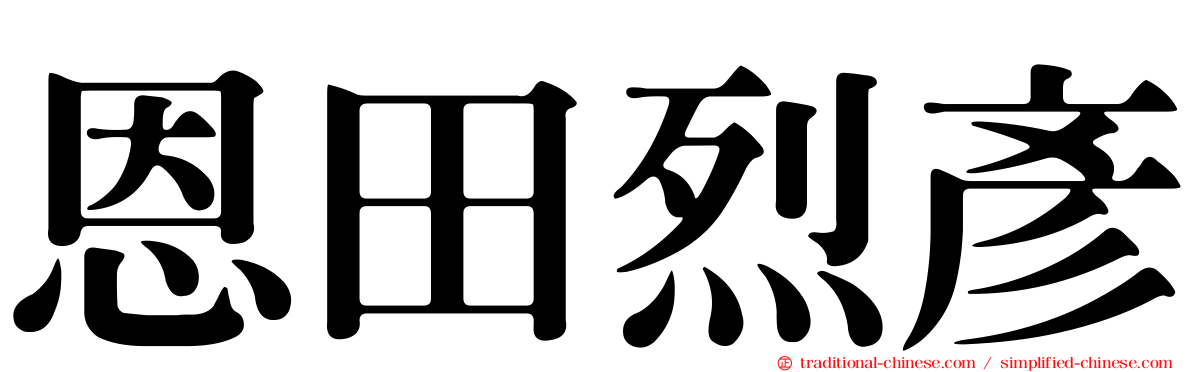 恩田烈彥

traditional-chinese.com / simplified-chinese.com